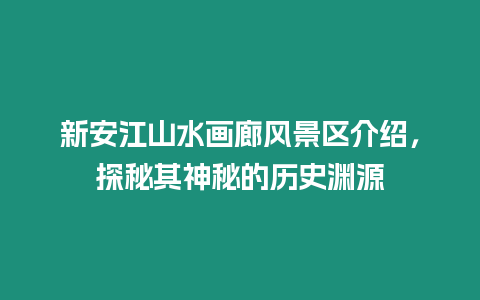 新安江山水画廊风景区介绍，探秘其神秘的历史渊源